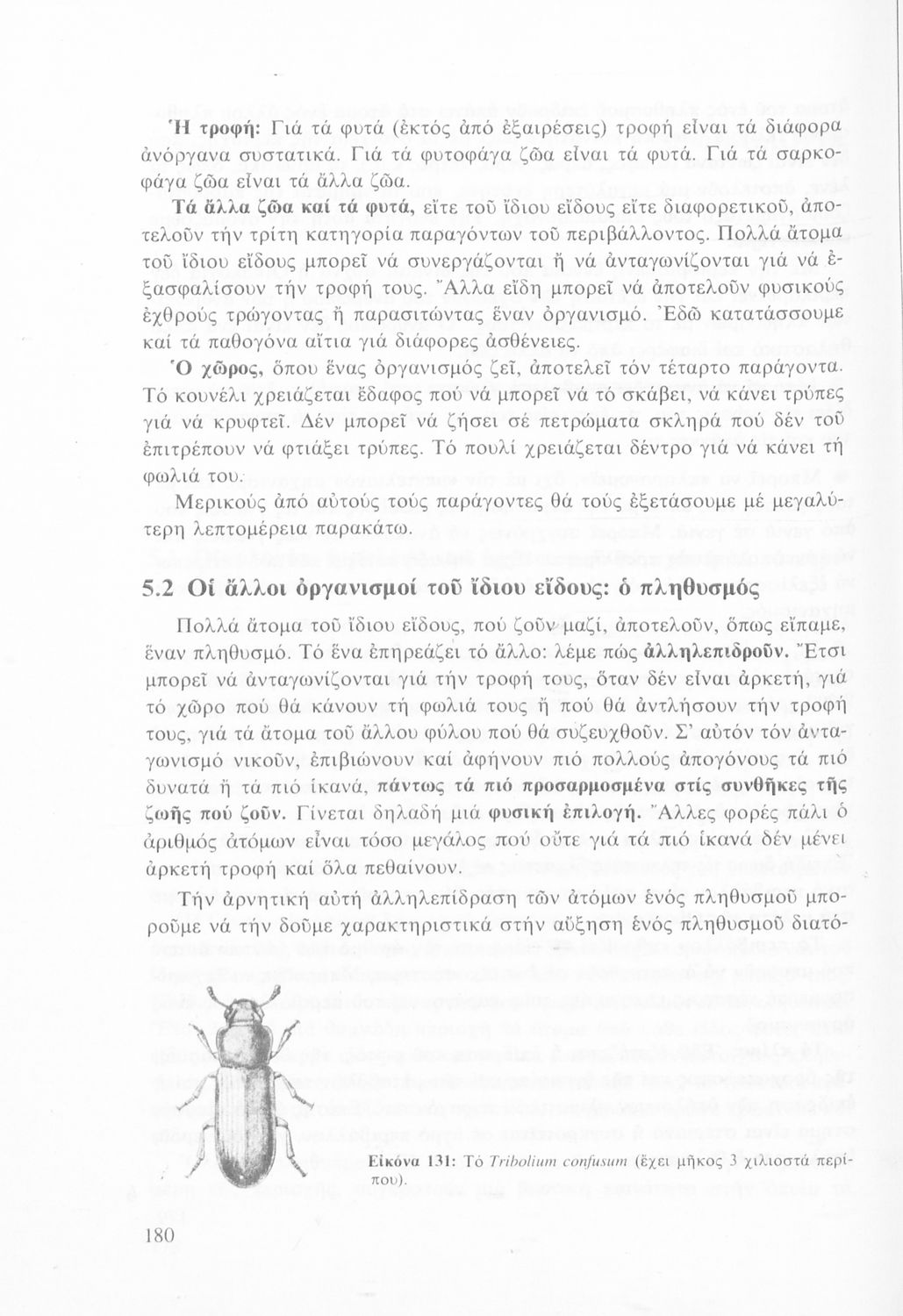 Ἡ τροφή: Γιά τά φυτά (ἐκτός ἀπό ἐξαιρέσεις) τροφή εἶναι τά διάφορα ἀνόργανα συστατικά. Γιά τά φυτοφάγα ζῶα εἶναι τά φυτά. Γιά τά σαρκοφάγα ζῶα εἶναι τά ἄλλα ζῶα.

Τά ἄλλα ζῶα καί τά φυτά, εἴτε τοῦ ἴδιου εἴδους εἴτε διαφορετικοῦ, ἀποτελοῦν τήν τρίτη κατηγορία παραγόντων τοῦ περιβάλλοντος. Πολλά ἄτομα τοῦ ἴδιου εἴδους μπορεῖ νά συνεργάζονται ἤ νά ἀνταγωνίζονται γιά νά ἐξασφαλίσουν τήν τροφή τους. Ἄλλα εἴδη μπορεῖ νά ἀποτελοῦν φυσικούς ἐχθρούς τρώγοντας ἤ παρασιτώντας ἕναν ὀργανισμό. Ἐδῶ κατατάσσουμε καί τά παθογόνα αἴτια γιά διάφορες ἀσθένειες.

Ὁ χῶρος, ὅπου ἕνας ὀργανισμός ζεῖ, ἀποτελεῖ τόν τέταρτο παράγοντα. Τό κουνέλι χρειάζεται ἔδαφος πού νά μπορεῖ νά τό σκάβει, νά κάνει τρύπες γιά νά κρυφτεῖ. Δέν μπορεῖ νά ζήσει σέ πετρώματα σκληρά πού δέν τοῦ ἐπιτρέπουν νά φτιάξει τρύπες. Τό πουλί χρειάζεται δέντρο γιά νά κάνει τή φωλιά του.

Μερικούς ἀπό αὐτούς τούς παράγοντες θά τούς ἐξετάσουμε μέ μεγαλύτερη λεπτομέρεια παρακάτω.

5.2 Οἱ ἄλλοι ὀργανισμοί τοῦ ἴδιου εἴδους: ὁ πληθυσμός

Πολλά ἄτομα τοῦ ἴδιου εἴδους, πού ζοῦν μαζί, ἀποτελοῦν, ὅπως εἴπαμε, ἕναν πληθυσμό. Τό ἕνα ἐπηρεάζει τό ἄλλο: λέμε πώς ἀλληλεπιδροῦν. Ἔτσι μπορεῖ νά ἀνταγωνίζονται γιά τήν τροφή τους, ὅταν δέν εἶναι ἀρκετή, γιά τό χῶρο πού θά κάνουν τή φωλιά τους ἤ πού θά ἀντλήσουν τήν τροφή τους, γιά τά ἄτομα τοῦ ἄλλου φύλου πού θά συζευχθοῦν. Σ' αὐτόν τόν ἀνταγωνισμό νικοῦν, ἐπιβιώνουν καί ἀφήνουν πιό πολλούς ἀπογόνους τά πιό δυνατά ἤ τά πιό ἱκανά, πάντως τά πιό προσαρμοσμένα στίς συνθῆκες τῆς ζωῆς πού ζοῦν. Γίνεται δηλαδή μιά φυσική ἐπιλογή. Ἄλλες φορές πάλι ὁ ἀριθμός ἀτόμων εἶναι τόσο μεγάλος πού οὔτε γιά τά πιό ἱκανά δέν μένει ἀρκετή τροφή καί ὅλα πεθαίνουν.

Τήν ἀρνητική αὐτή ἀλληλεπίδραση τῶν ἀτόμων ἑνός πληθυσμοῦ μποροῦμε νά τήν δοῦμε χαρακτηριστικά στήν αὔξηση ἑνός πληθυσμοῦ διατό-

Εἰκόνα 131: Τό Tribolium confusum (ἔχει μῆκος 3 χιλιοστά περίπου).

180